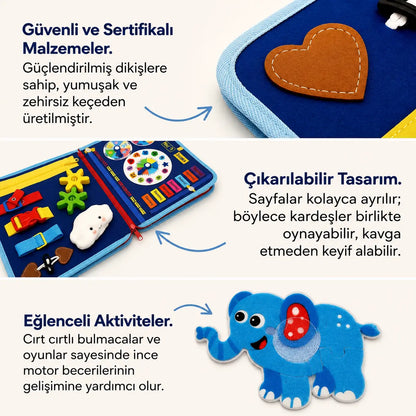 Güvenli ve Sertifikalı Malzemeler.
Güçlendirilmiş dikişlere sahip, yumuşak ve zehirsiz keçeden üretilmiştir.

Çıkarılabilir Tasarım.
Sayfalar kolayca ayrılır; böylece kardeşler birlikte oynayabilir, kavga etmeden keyif alabilir.

Eğlenceli Aktiviteler.
Cırt cırtlı bulmacalar ve oyunlar sayesinde ince motor becerilerinin gelişimine yardımcı olur.